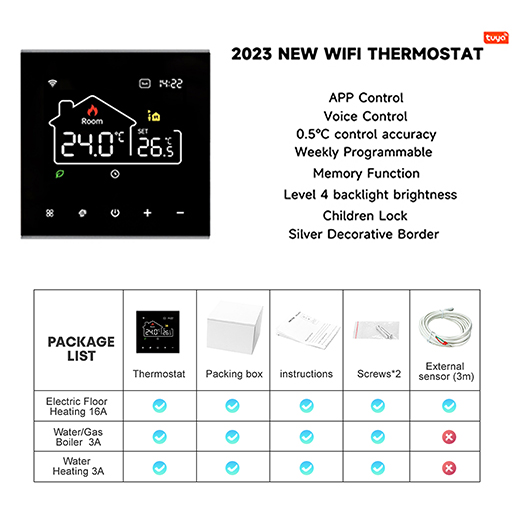 14:22

Room

24.0°C

SET

26.5°C

tuya

2023 NEW WIFI THERMOSTAT

APP Control
Voice Control
0.5°C control accuracy
Weekly Programmable
Memory Function
Level 4 backlight brightness
Children Lock
Silver Decorative Border

| PACKAGE LIST | Thermostat | Packing box | instructions | Screws*2 | External sensor (3m) |
|---|---|---|---|---|---|
| Electric Floor Heating 16A | ✓ | ✓ | ✓ | ✓ | ✓ |
| Water/Gas Boiler 3A | ✓ | ✓ | ✓ | ✓ | ✗ |
| Water Heating 3A | ✓ | ✓ | ✓ | ✓ | ✗ |